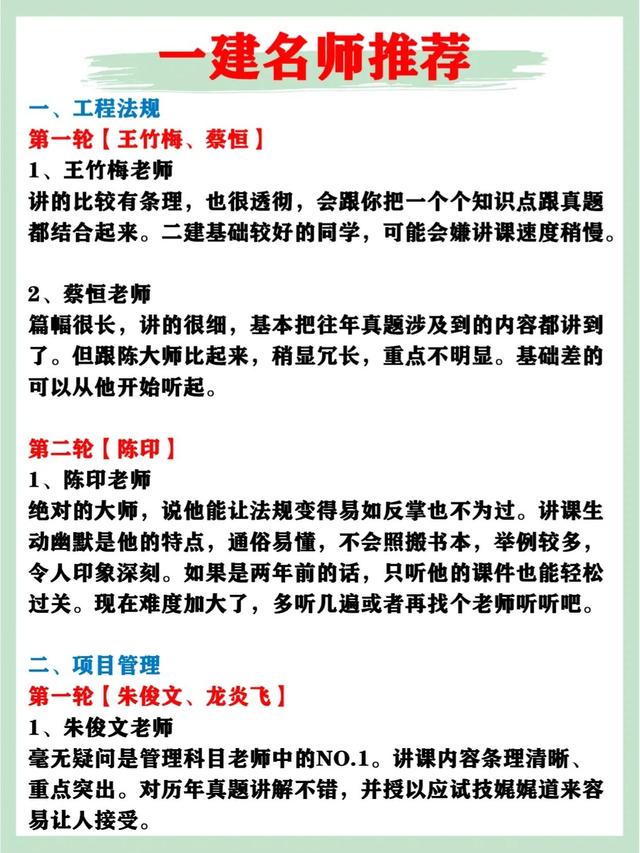 一建名师推荐

一、工程法规

第一轮【王竹梅、蔡恒】

1、王竹梅老师

讲的比较有条理，也很透彻，会跟你把一个个知识点跟真题都结合起来。二建基础较好的同学，可能会嫌讲课速度稍慢。

2、蔡恒老师

篇幅很长，讲的很细，基本把往年真题涉及到的内容都讲到了。但跟陈大师比起来，稍显冗长，重点不明显。基础差的可以从他开始听起。

第二轮【陈印】

1、陈印老师

绝对的大师，说他能让法规变得易如反掌也不为过。讲课生动幽默是他的特点，通俗易懂，不会照搬书本，举例较多，令人印象深刻。如果是两年前的话，只听他的课件也能轻松过关。现在难度加大了，多听几遍或者再找个老师听听吧。

二、项目管理

第一轮【朱俊文、龙炎飞】

1、朱俊文老师

毫无疑问是管理科目老师中的NO.1。讲课内容条理清晰、重点突出。对历年真题讲解不错，并授以应试技娓娓道来容易让人接受。